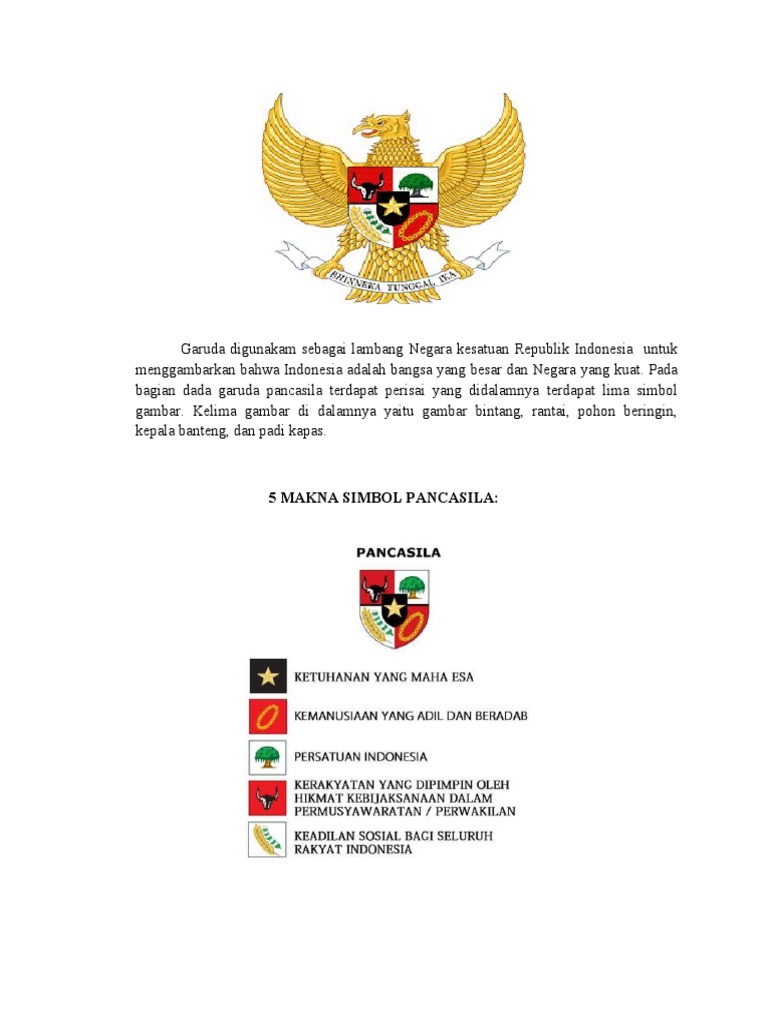 BHINNEKA TUNGGAL IKA

Garuda digunakam sebagai lambang Negara kesatuan Republik Indonesia untuk menggambarkan bahwa Indonesia adalah bangsa yang besar dan Negara yang kuat. Pada bagian dada garuda pancasila terdapat perisai yang didalamnya terdapat lima simbol gambar. Kelima gambar di dalamnya yaitu gambar bintang, rantai, pohon beringin, kepala banteng, dan padi kapas.

5 MAKNA SIMBOL PANCASILA:

PANCASILA

KETUHANAN YANG MAHA ESA

KEMANUSIAAN YANG ADIL DAN BERADAB

PERSATUAN INDONESIA

KERAKYATAN YANG DIPIMPIN OLEH HIKMAT KEBIJAKSANAAN DALAM PERMUSYAWARATAN / PERWAKILAN

KEADILAN SOSIAL BAGI SELURUH RAKYAT INDONESIA